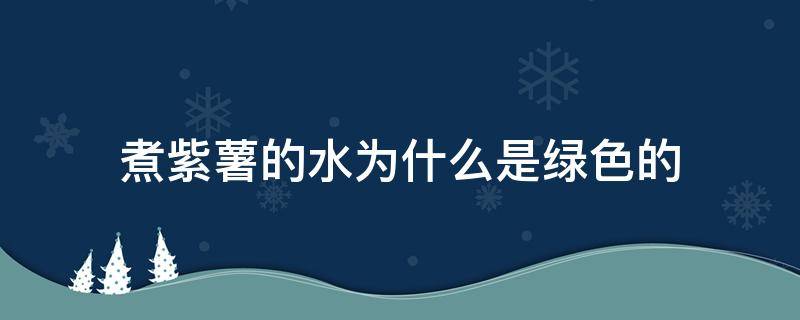 煮紫薯的水为什么是绿色的